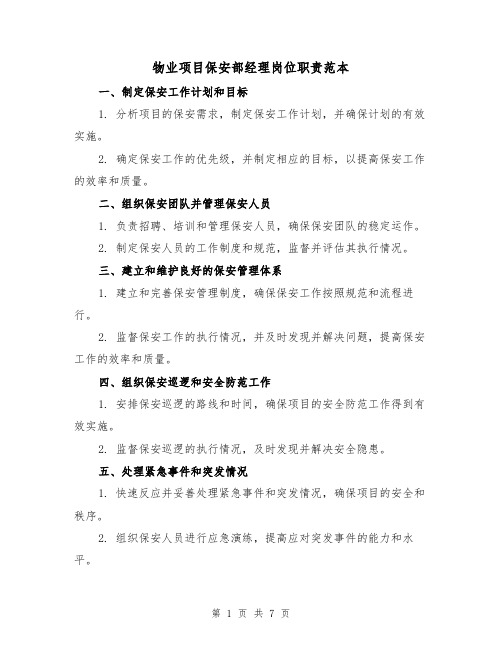 物业项目保安部经理岗位职责范本

一、制定保安工作计划和目标

1. 分析项目的保安需求，制定保安工作计划，并确保计划的有效实施。

2. 确定保安工作的优先级，并制定相应的目标，以提高保安工作的效率和质量。

二、组织保安团队并管理保安人员

1. 负责招聘、培训和管理保安人员，确保保安团队的稳定运作。

2. 制定保安人员的工作制度和规范，监督并评估其执行情况。

三、建立和维护良好的保安管理体系

1. 建立和完善保安管理制度，确保保安工作按照规范和流程进行。

2. 监督保安工作的执行情况，并及时发现并解决问题，提高保安工作的效率和质量。

四、组织保安巡逻和安全防范工作

1. 安排保安巡逻的路线和时间，确保项目的安全防范工作得到有效实施。

2. 监督保安巡逻的执行情况，及时发现并解决安全隐患。

五、处理紧急事件和突发情况

1. 快速反应并妥善处理紧急事件和突发情况，确保项目的安全和秩序。

2. 组织保安人员进行应急演练，提高应对突发事件的能力和水平。

第 1 页 共 7 页